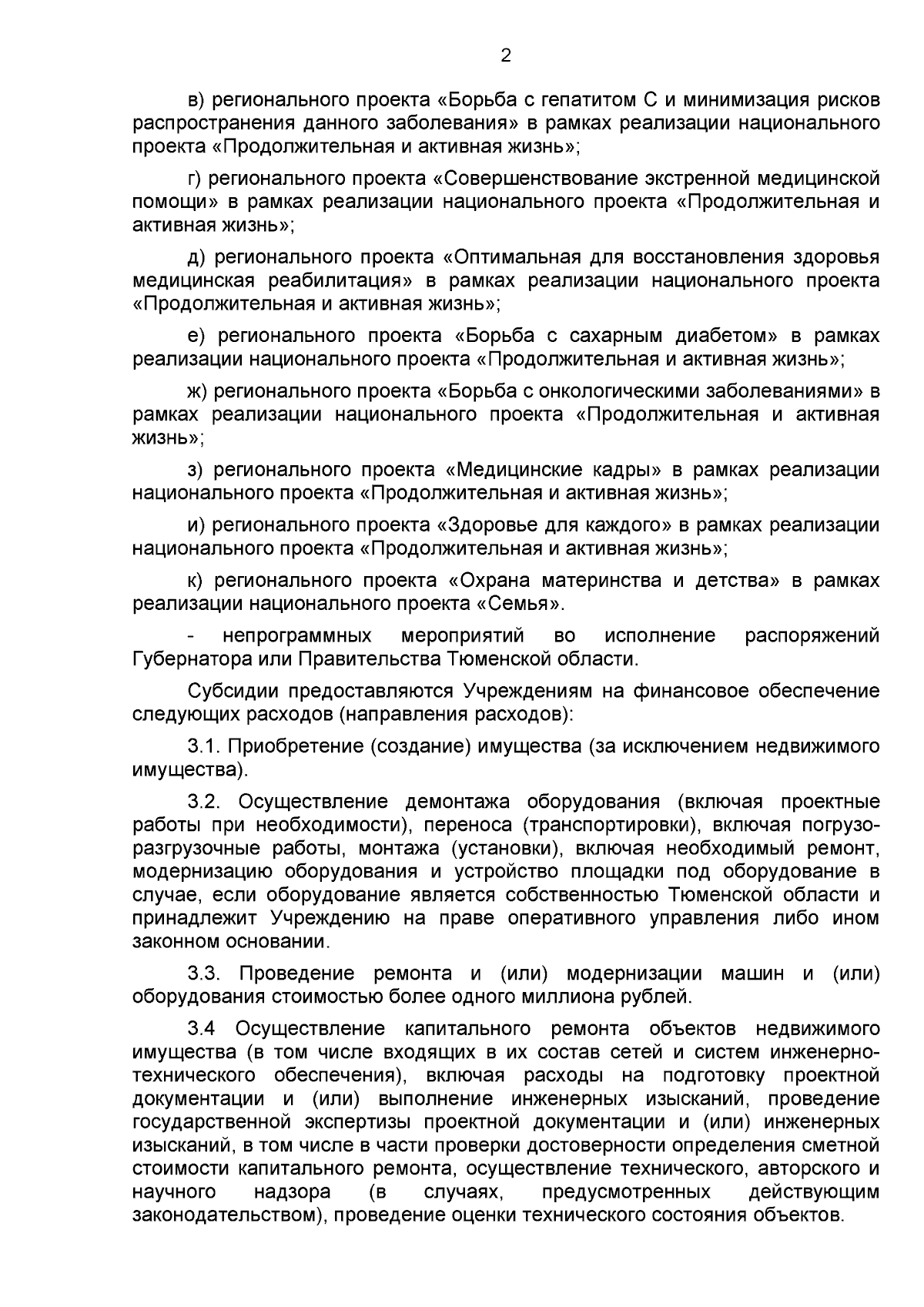 2

в) регионального проекта «Борьба с гепатитом С и минимизация рисков распространения данного заболевания» в рамках реализации национального проекта «Продолжительная и активная жизнь»;

г) регионального проекта «Совершенствование экстренной медицинской помощи» в рамках реализации национального проекта «Продолжительная и активная жизнь»;

д) регионального проекта «Оптимальная для восстановления здоровья медицинская реабилитация» в рамках реализации национального проекта «Продолжительная и активная жизнь»;

е) регионального проекта «Борьба с сахарным диабетом» в рамках реализации национального проекта «Продолжительная и активная жизнь»;

ж) регионального проекта «Борьба с онкологическими заболеваниями» в рамках реализации национального проекта «Продолжительная и активная жизнь»;

з) регионального проекта «Медицинские кадры» в рамках реализации национального проекта «Продолжительная и активная жизнь»;

и) регионального проекта «Здоровье для каждого» в рамках реализации национального проекта «Продолжительная и активная жизнь»;

к) регионального проекта «Охрана материнства и детства» в рамках реализации национального проекта «Семья».

- непрограммных мероприятий во исполнение распоряжений Губернатора или Правительства Тюменской области.

Субсидии предоставляются Учреждениям на финансовое обеспечение следующих расходов (направления расходов):

3.1. Приобретение (создание) имущества (за исключением недвижимого имущества).

3.2. Осуществление демонтажа оборудования (включая проектные работы при необходимости), переноса (транспортировки), включая погрузо-разгрузочные работы, монтажа (установки), включая необходимый ремонт, модернизацию оборудования и устройство площадки под оборудование в случае, если оборудование является собственностью Тюменской области и принадлежит Учреждению на праве оперативного управления либо ином законном основании.

3.3. Проведение ремонта и (или) модернизации машин и (или) оборудования стоимостью более одного миллиона рублей.

3.4 Осуществление капитального ремонта объектов недвижимого имущества (в том числе входящих в их состав сетей и систем инженерно-технического обеспечения), включая расходы на подготовку проектной документации и (или) выполнение инженерных изысканий, проведение государственной экспертизы проектной документации и (или) инженерных изысканий, в том числе в части проверки достоверности определения сметной стоимости капитального ремонта, осуществление технического, авторского и научного надзора (в случаях, предусмотренных действующим законодательством), проведение оценки технического состояния объектов.